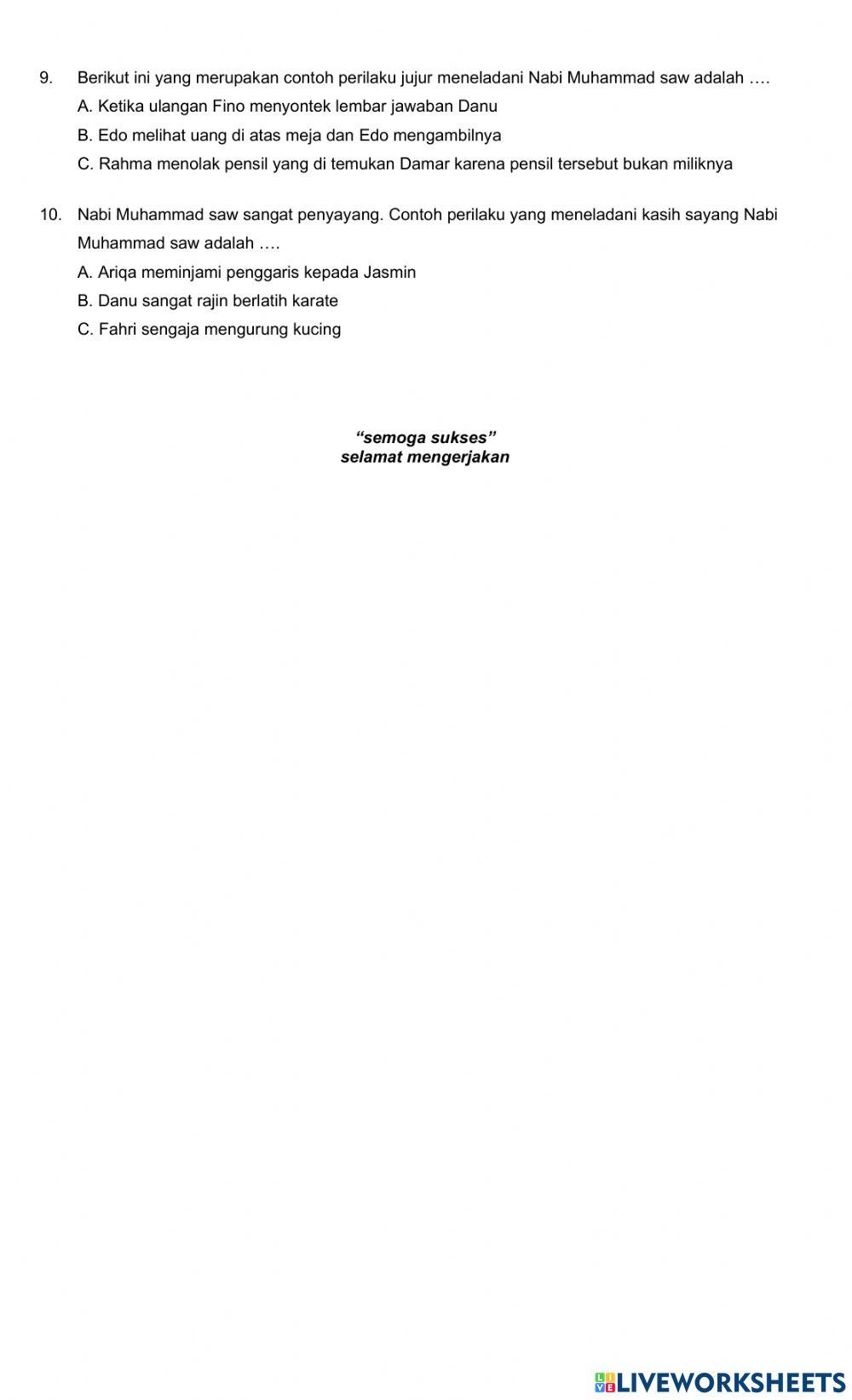 9. Berikut ini yang merupakan contoh perilaku jujur meneladani Nabi Muhammad saw adalah ….

A. Ketika ulangan Fino menyontek lembar jawaban Danu

B. Edo melihat uang di atas meja dan Edo mengambilnya

C. Rahma menolak pensil yang di temukan Damar karena pensil tersebut bukan miliknya

10. Nabi Muhammad saw sangat penyayang. Contoh perilaku yang meneladani kasih sayang Nabi Muhammad saw adalah ….

A. Ariqa meminjami penggaris kepada Jasmin

B. Danu sangat rajin berlatih karate

C. Fahri sengaja mengurung kucing

"semoga sukses"
selamat mengerjakan

LIVEWORKSHEETS